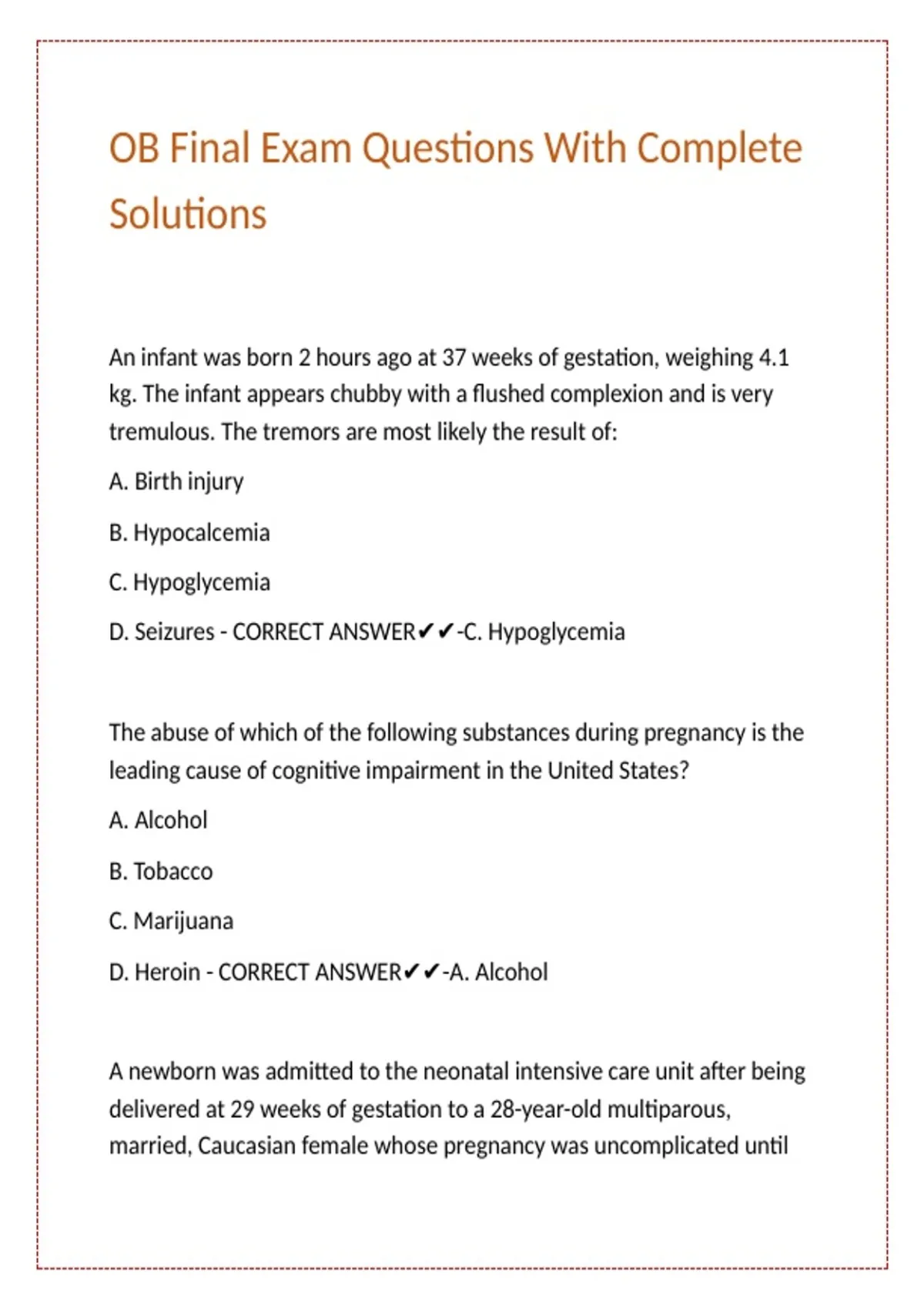 OB Final Exam Questions With Complete Solutions

An infant was born 2 hours ago at 37 weeks of gestation, weighing 4.1 kg. The infant appears chubby with a flushed complexion and is very tremulous. The tremors are most likely the result of:

A. Birth injury

B. Hypocalcemia

C. Hypoglycemia

D. Seizures - CORRECT ANSWER✔✔-C. Hypoglycemia

The abuse of which of the following substances during pregnancy is the leading cause of cognitive impairment in the United States?

A. Alcohol

B. Tobacco

C. Marijuana

D. Heroin - CORRECT ANSWER✔✔-A. Alcohol

A newborn was admitted to the neonatal intensive care unit after being delivered at 29 weeks of gestation to a 28-year-old multiparous, married, Caucasian female whose pregnancy was uncomplicated until